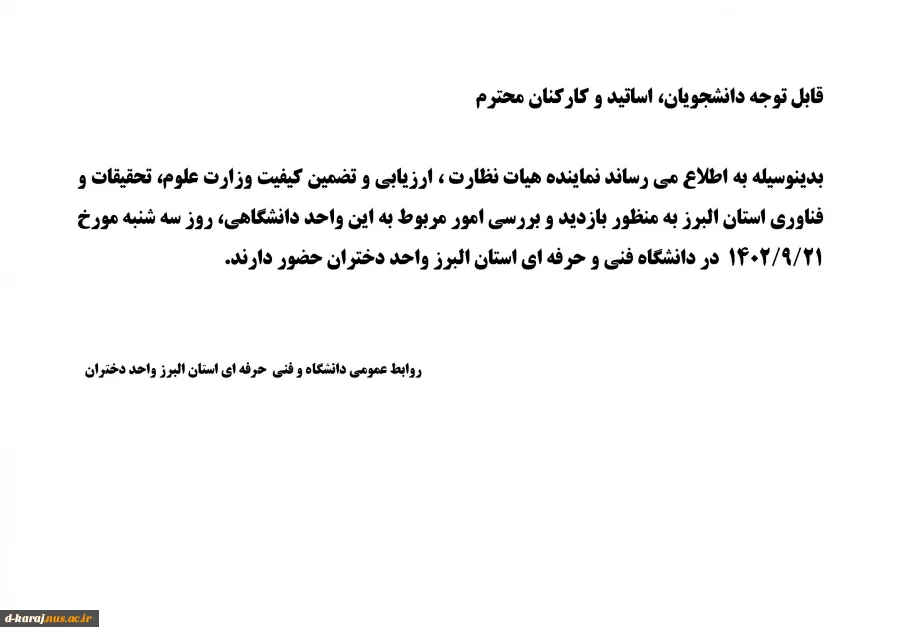 قابل توجه دانشجویان، اساتید و کارکنان محترم

بدینوسیله به اطلاع می رساند نماینده هیات نظارت ، ارزیابی و تضمین کیفیت وزارت علوم، تحقیقات و فناوری استان البرز به منظور بازدید و بررسی امور مربوط به این واحد دانشگاهی، روز سه شنبه مورخ ۱۴۰۲/۹/۲۱ در دانشگاه فنی و حرفه ای استان البرز واحد دختران حضور دارند.

روابط عمومی دانشگاه و فنی حرفه ای استان البرز واحد دختران

d-karaj.nus.ac.ir